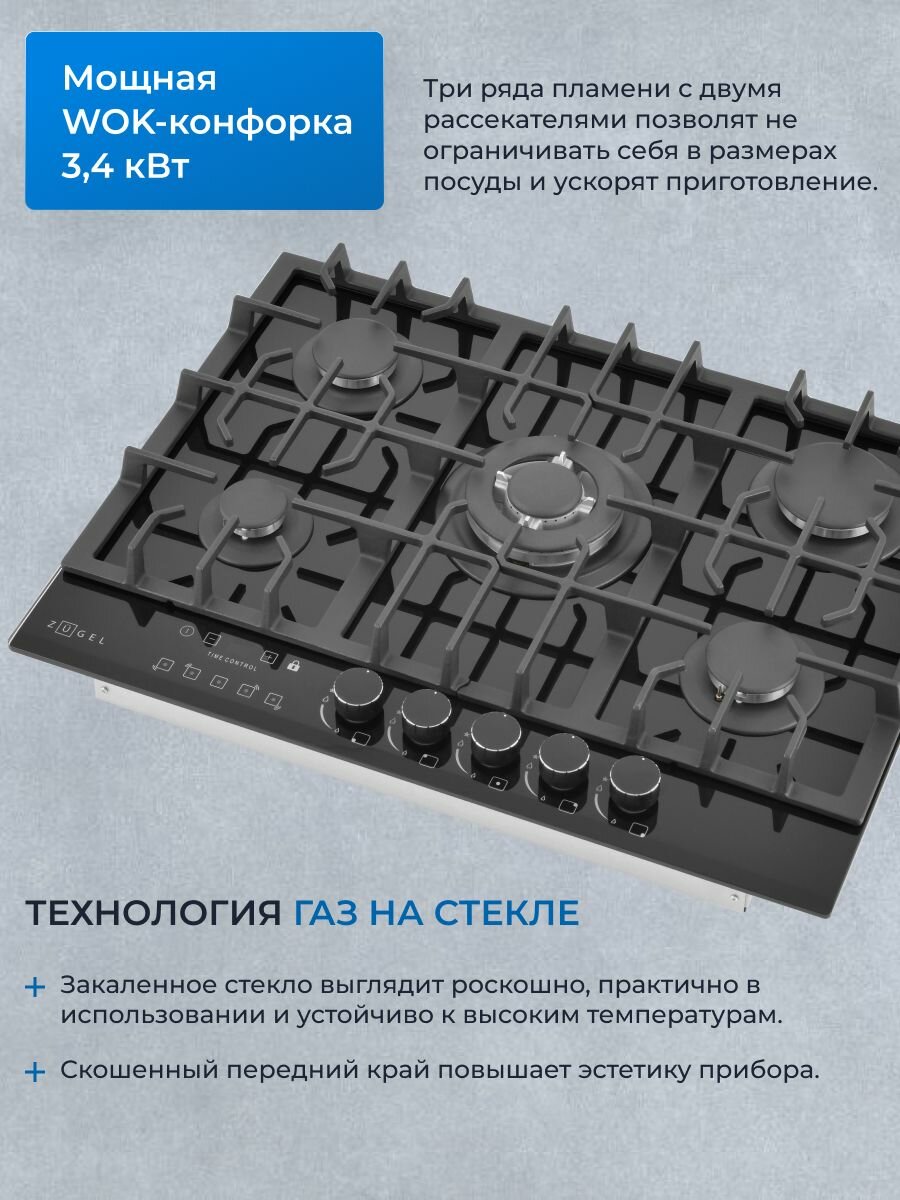 Мощная WOK-конфорка 3,4 кВт

Три ряда пламени с двумя рассекателями позволят не ограничивать себя в размерах посуды и ускорят приготовление.

ZUGEL

TIME CONTROL

ТЕХНОЛОГИЯ ГАЗ НА СТЕКЛЕ

+ Закаленное стекло выглядит роскошно, практично в использовании и устойчиво к высоким температурам.

+ Скошенный передний край повышает эстетику прибора.